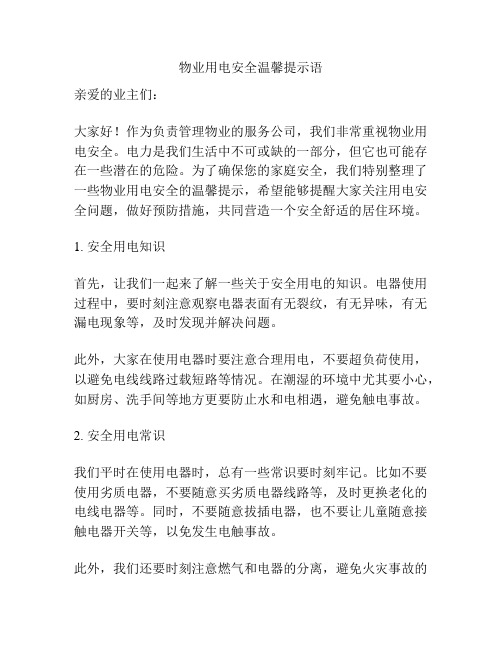 物业用电安全温馨提示语

亲爱的业主们：

大家好！作为负责管理物业的服务公司，我们非常重视物业用电安全。电力是我们生活中不可或缺的一部分，但它也可能存在一些潜在的危险。为了确保您的家庭安全，我们特别整理了一些物业用电安全的温馨提示，希望能够提醒大家关注用电安全问题，做好预防措施，共同营造一个安全舒适的居住环境。

1. 安全用电知识

首先，让我们一起来了解一些关于安全用电的知识。电器使用过程中，要时刻注意观察电器表面有无裂纹，有无异味，有无漏电现象等，及时发现并解决问题。

此外，大家在使用电器时要注意合理用电，不要超负荷使用，以避免电线线路过载短路等情况。在潮湿的环境中尤其要小心，如厨房、洗手间等地方更要防止水和电相遇，避免触电事故。

2. 安全用电常识

我们平时在使用电器时，总有一些常识要时刻牢记。比如不要使用劣质电器，不要随意买劣质电器线路等，及时更换老化的电线电器等。同时，不要随意拔插电器，也不要让儿童随意接触电器开关等，以免发生电触事故。

此外，我们还要时刻注意燃气和电器的分离，避免火灾事故的